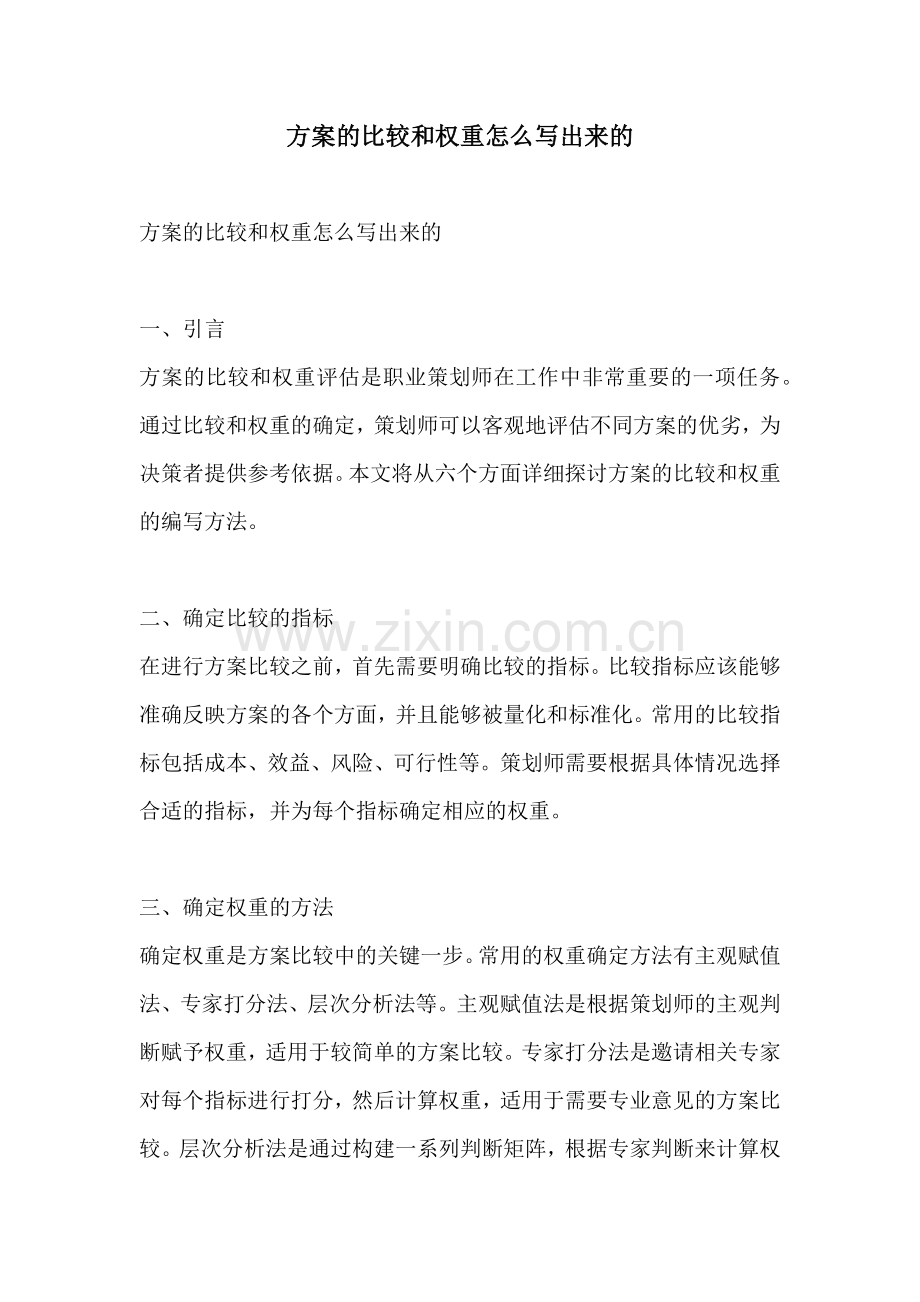 方案的比较和权重怎么写出来的

方案的比较和权重怎么写出来的

一、引言

方案的比较和权重评估是职业策划师在工作中非常重要的一项任务。通过比较和权重的确定，策划师可以客观地评估不同方案的优劣，为决策者提供参考依据。本文将从六个方面详细探讨方案的比较和权重的编写方法。

二、确定比较的指标

在进行方案比较之前，首先需要明确比较的指标。比较指标应该能够准确反映方案的各个方面，并且能够被量化和标准化。常用的比较指标包括成本、效益、风险、可行性等。策划师需要根据具体情况选择合适的指标，并为每个指标确定相应的权重。

三、确定权重的方法

确定权重是方案比较中的关键一步。常用的权重确定方法有主观赋值法、专家打分法、层次分析法等。主观赋值法是根据策划师的主观判断赋予权重，适用于较简单的方案比较。专家打分法是邀请相关专家对每个指标进行打分，然后计算权重，适用于需要专业意见的方案比较。层次分析法是通过构建一系列判断矩阵，根据专家判断来计算权

www.zixin.com.cn